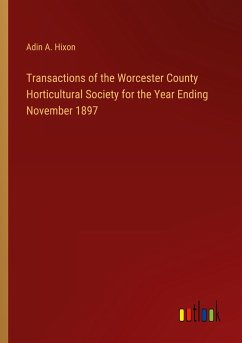 Adin A. Hixon

Transactions of the Worcester County Horticultural Society for the Year Ending November 1897

outlook